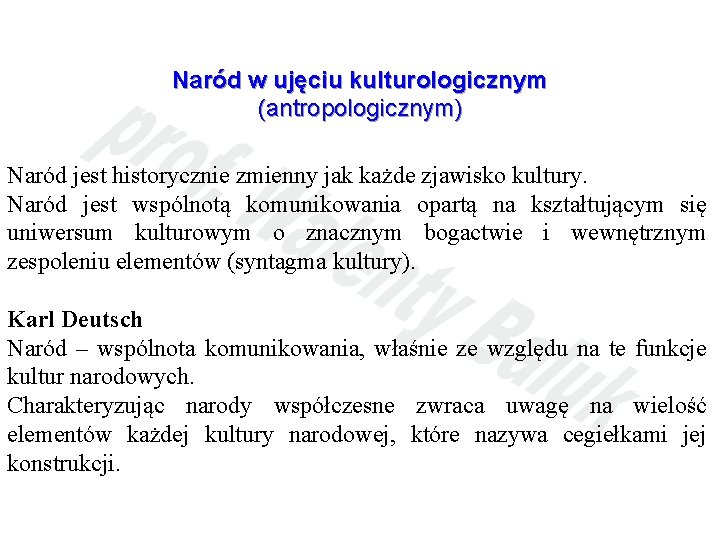 Naród w ujęciu kulturologicznym
(antropologicznym)

Naród jest historycznie zmienny jak każde zjawisko kultury.
Naród jest wspólnotą komunikowania opartą na kształtującym się uniwersum kulturowym o znacznym bogactwie i wewnętrznym zespoleniu elementów (syntagma kultury).

Karl Deutsch
Naród – wspólnota komunikowania, właśnie ze względu na te funkcje kultur narodowych.
Charakteryzując narody współczesne zwraca uwagę na wielość elementów każdej kultury narodowej, które nazywa cegiełkami jej konstrukcji.

prof. Walenty Baluk